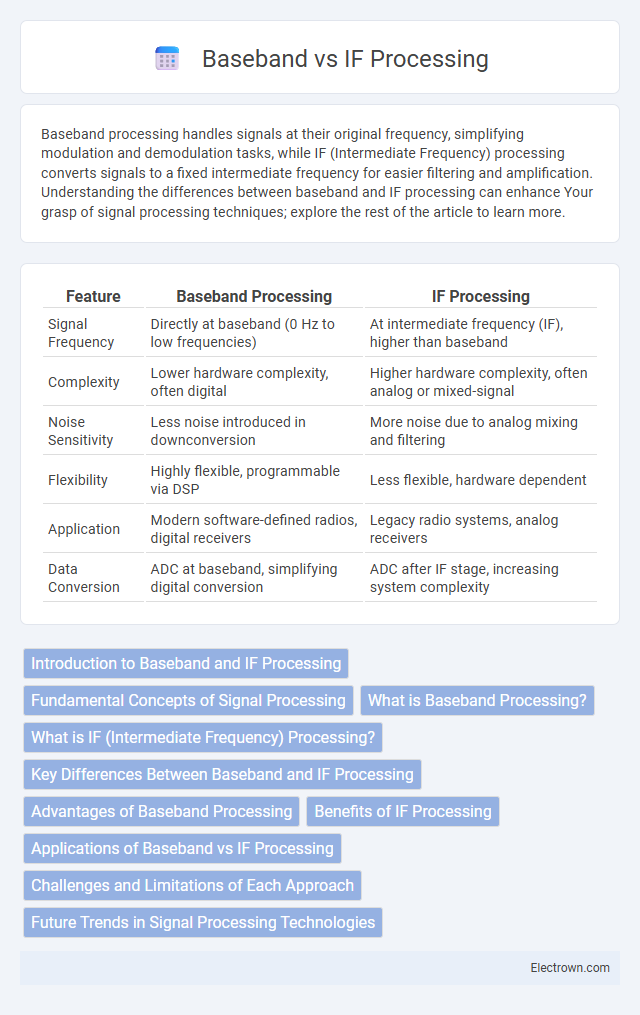 Baseband vs IF Processing

Baseband processing handles signals at their original frequency, simplifying modulation and demodulation tasks, while IF (Intermediate Frequency) processing converts signals to a fixed intermediate frequency for easier filtering and amplification. Understanding the differences between baseband and IF processing can enhance Your grasp of signal processing techniques; explore the rest of the article to learn more.

| Feature | Baseband Processing | IF Processing |
|---|---|---|
| Signal Frequency | Directly at baseband (0 Hz to low frequencies) | At intermediate frequency (IF), higher than baseband |
| Complexity | Lower hardware complexity, often digital | Higher hardware complexity, often analog or mixed-signal |
| Noise Sensitivity | Less noise introduced in downconversion | More noise due to analog mixing and filtering |
| Flexibility | Highly flexible, programmable via DSP | Less flexible, hardware dependent |
| Application | Modern software-defined radios, digital receivers | Legacy radio systems, analog receivers |
| Data Conversion | ADC at baseband, simplifying digital conversion | ADC after IF stage, increasing system complexity |

Introduction to Baseband and IF Processing
Fundamental Concepts of Signal Processing
What is Baseband Processing?
What is IF (Intermediate Frequency) Processing?
Key Differences Between Baseband and IF Processing
Advantages of Baseband Processing
Benefits of IF Processing
Applications of Baseband vs IF Processing
Challenges and Limitations of Each Approach
Future Trends in Signal Processing Technologies

Electrown.com